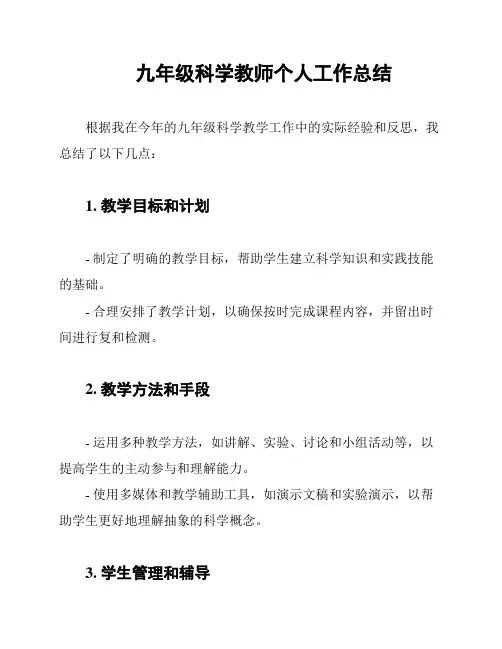 九年级科学教师个人工作总结

根据我在今年的九年级科学教学工作中的实际经验和反思，我总结了以下几点：

1. 教学目标和计划

- 制定了明确的教学目标，帮助学生建立科学知识和实践技能的基础。
- 合理安排了教学计划，以确保按时完成课程内容，并留出时间进行复和检测。

2. 教学方法和手段

- 运用多种教学方法，如讲解、实验、讨论和小组活动等，以提高学生的主动参与和理解能力。
- 使用多媒体和教学辅助工具，如演示文稿和实验演示，以帮助学生更好地理解抽象的科学概念。

3. 学生管理和辅导